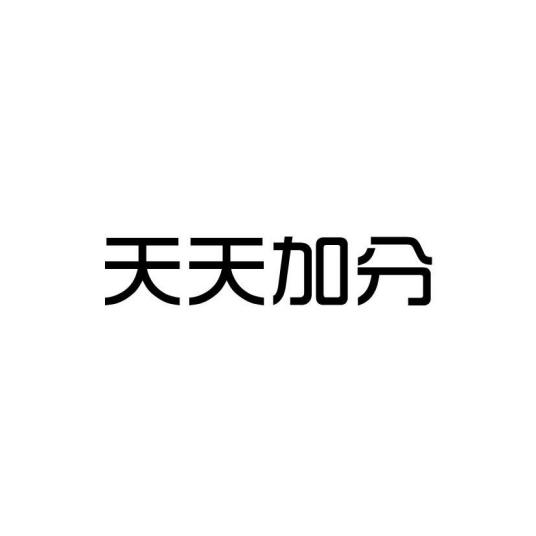 天天加分